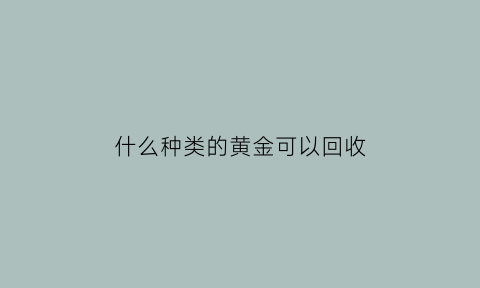 什么种类的黄金可以回收